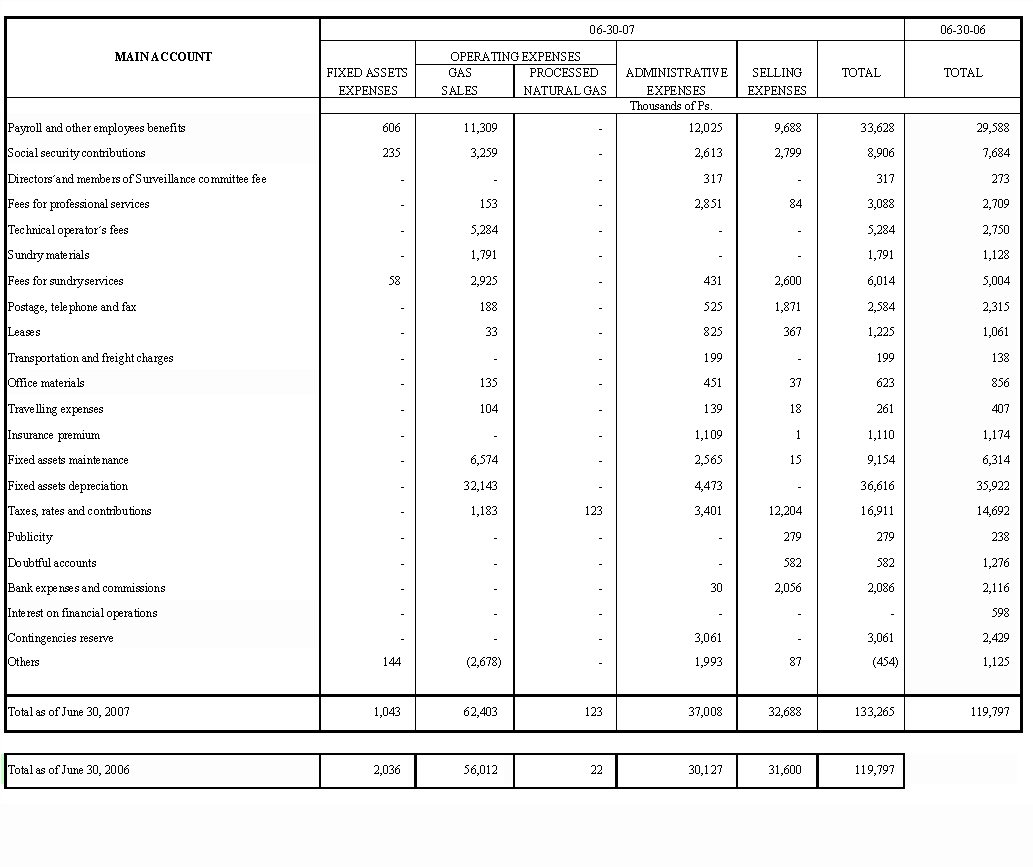 | MAIN ACCOUNT | 06-30-07 | | | | | | 06-30-06 |
|---|---|---|---|---|---|---|---|
| | FIXED ASSETS EXPENSES | OPERATING EXPENSES GAS SALES | OPERATING EXPENSES PROCESSED NATURAL GAS | ADMINISTRATIVE EXPENSES | SELLING EXPENSES | TOTAL | TOTAL |
| | Thousands of Ps. | | | | | | |
| Payroll and other employees benefits | 606 | 11,309 | - | 12,025 | 9,688 | 33,628 | 29,588 |
| Social security contributions | 235 | 3,259 | - | 2,613 | 2,799 | 8,906 | 7,684 |
| Directors´and members of Surveillance committee fee | - | - | - | 317 | - | 317 | 273 |
| Fees for professional services | - | 153 | - | 2,851 | 84 | 3,088 | 2,709 |
| Technical operator´s fees | - | 5,284 | - | - | - | 5,284 | 2,750 |
| Sundry materials | - | 1,791 | - | - | - | 1,791 | 1,128 |
| Fees for sundry services | 58 | 2,925 | - | 431 | 2,600 | 6,014 | 5,004 |
| Postage, telephone and fax | - | 188 | - | 525 | 1,871 | 2,584 | 2,315 |
| Leases | - | 33 | - | 825 | 367 | 1,225 | 1,061 |
| Transportation and freight charges | - | - | - | 199 | - | 199 | 138 |
| Office materials | - | 135 | - | 451 | 37 | 623 | 856 |
| Travelling expenses | - | 104 | - | 139 | 18 | 261 | 407 |
| Insurance premium | - | - | - | 1,109 | 1 | 1,110 | 1,174 |
| Fixed assets maintenance | - | 6,574 | - | 2,565 | 15 | 9,154 | 6,314 |
| Fixed assets depreciation | - | 32,143 | - | 4,473 | - | 36,616 | 35,922 |
| Taxes, rates and contributions | - | 1,183 | 123 | 3,401 | 12,204 | 16,911 | 14,692 |
| Publicity | - | - | - | - | 279 | 279 | 238 |
| Doubtful accounts | - | - | - | - | 582 | 582 | 1,276 |
| Bank expenses and commissions | - | - | - | 30 | 2,056 | 2,086 | 2,116 |
| Interest on financial operations | - | - | - | - | - | - | 598 |
| Contingencies reserve | - | - | - | 3,061 | - | 3,061 | 2,429 |
| Others | 144 | (2,678) | - | 1,993 | 87 | (454) | 1,125 |
| Total as of June 30, 2007 | 1,043 | 62,403 | 123 | 37,008 | 32,688 | 133,265 | 119,797 |

| Total as of June 30, 2006 | 2,036 | 56,012 | 22 | 30,127 | 31,600 | 119,797 |
|---|---|---|---|---|---|---|